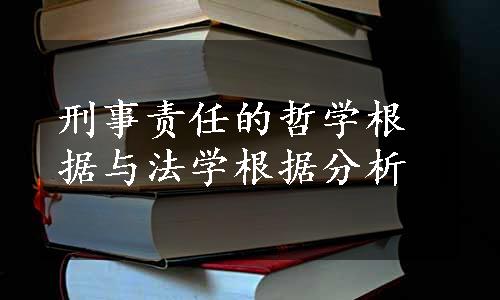 刑事责任的哲学根据与法学根据分析